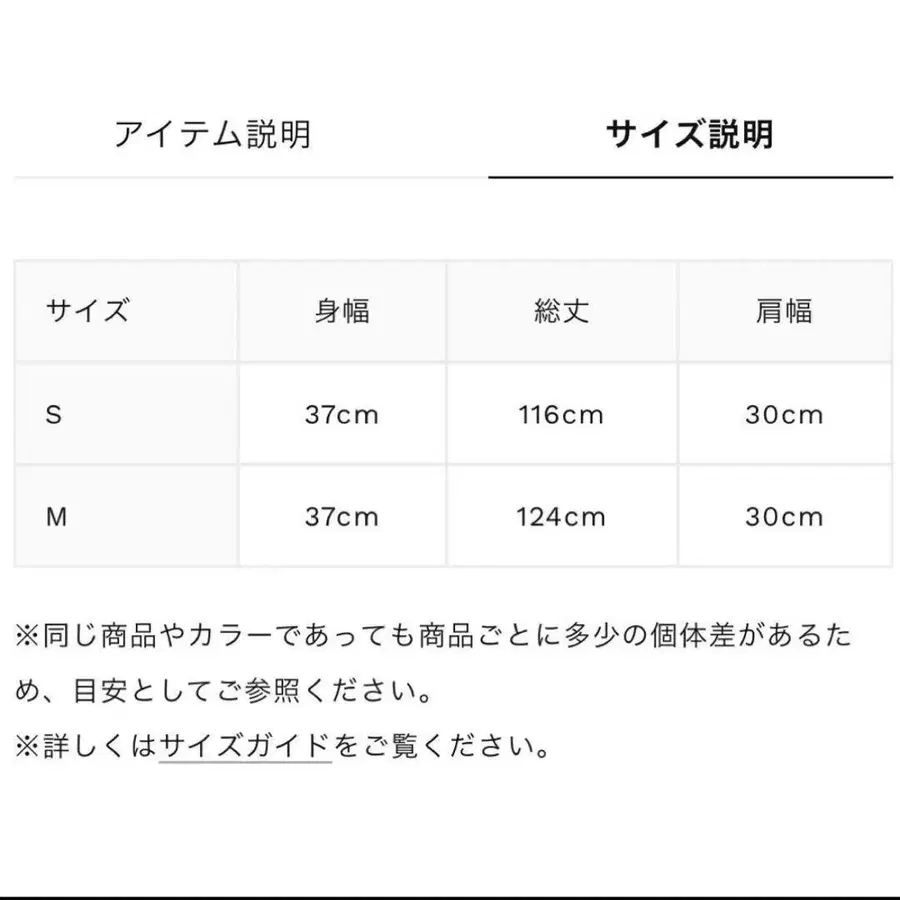 アイテム説明　サイズ説明

| サイズ | 身幅 | 総丈 | 肩幅 |
|---|---|---|---|
| S | 37cm | 116cm | 30cm |
| M | 37cm | 124cm | 30cm |

※同じ商品やカラーであっても商品ごとに多少の個体差があるため、目安としてご参照ください。

※詳しくはサイズガイドをご覧ください。